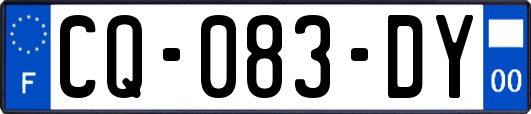 F

CQ-083-DY

00